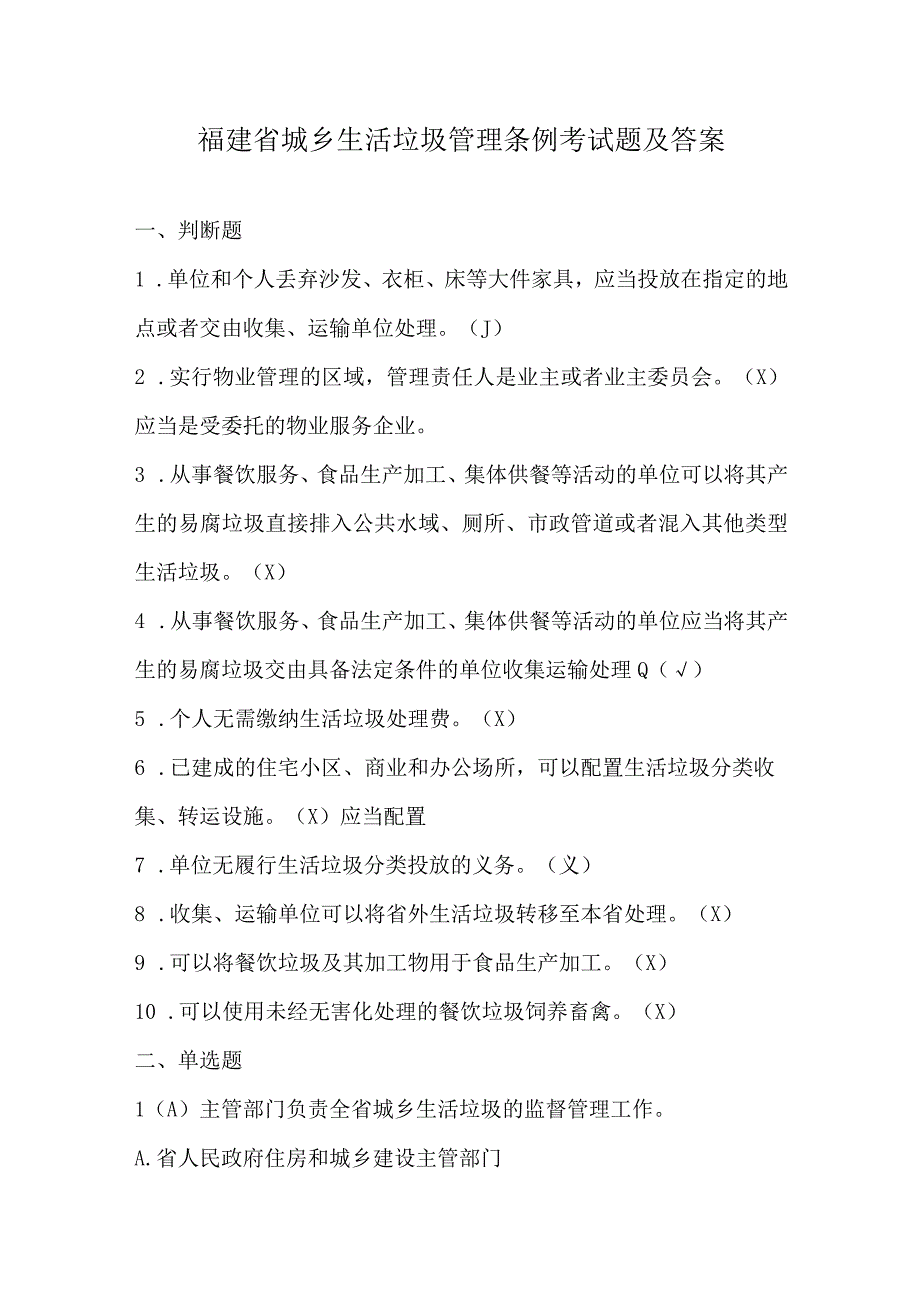 福建省城乡生活垃圾管理条例考试题及答案

一、判断题

1．单位和个人丢弃沙发、衣柜、床等大件家具，应当投放在指定的地点或者交由收集、运输单位处理。（J）

2．实行物业管理的区域，管理责任人是业主或者业主委员会。（X）应当是受委托的物业服务企业。

3．从事餐饮服务、食品生产加工、集体供餐等活动的单位可以将其产生的易腐垃圾直接排入公共水域、厕所、市政管道或者混入其他类型生活垃圾。（X）

4．从事餐饮服务、食品生产加工、集体供餐等活动的单位应当将其产生的易腐垃圾交由具备法定条件的单位收集运输处理Q（√）

5．个人无需缴纳生活垃圾处理费。（X）

6．已建成的住宅小区、商业和办公场所，可以配置生活垃圾分类收集、转运设施。（X）应当配置

7．单位无履行生活垃圾分类投放的义务。（义）

8．收集、运输单位可以将省外生活垃圾转移至本省处理。（X）

9．可以将餐饮垃圾及其加工物用于食品生产加工。（X）

10．可以使用未经无害化处理的餐饮垃圾饲养畜禽。（X）

二、单选题

1（A）主管部门负责全省城乡生活垃圾的监督管理工作。

A.省人民政府住房和城乡建设主管部门